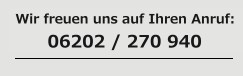 Wir freuen uns auf Ihren Anruf:
06202 / 270 940